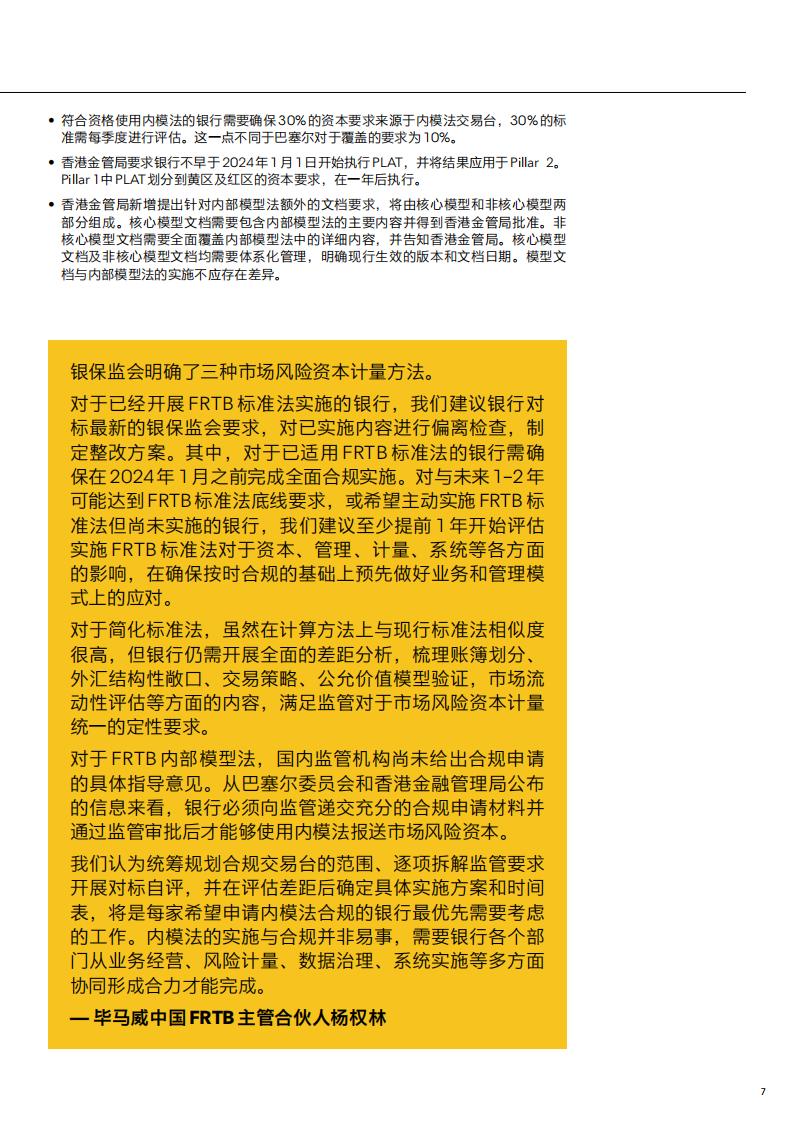 • 符合资格使用内模法的银行需要确保30%的资本要求来源于内模法交易台，30%的标准需每季度进行评估。这一点不同于巴塞尔对于覆盖的要求为10%。

• 香港金管局要求银行不早于2024年1月1日开始执行PLAT，并将结果应用于Pillar 2。Pillar 1中PLAT划分到黄区及红区的资本要求，在一年后执行。

• 香港金管局新增提出针对内部模型法额外的文档要求，将由核心模型和非核心模型两部分组成。核心模型文档需要包含内部模型法的主要内容并得到香港金管局批准。非核心模型文档需要全面覆盖内部模型法中的详细内容，并告知香港金管局。核心模型文档及非核心模型文档均需要体系化管理，明确现行生效的版本和文档日期。模型文档与内部模型法的实施不应存在差异。

银保监会明确了三种市场风险资本计量方法。

对于已经开展FRTB标准法实施的银行，我们建议银行对标最新的银保监会要求，对已实施内容进行偏离检查，制定整改方案。其中，对于已适用FRTB标准法的银行需确保在2024年1月之前完成全面合规实施。对与未来1-2年可能达到FRTB标准法底线要求，或希望主动实施FRTB标准法但尚未实施的银行，我们建议至少提前1年开始评估实施FRTB标准法对于资本、管理、计量、系统等各方面的影响，在确保按时合规的基础上预先做好业务和管理模式上的应对。

对于简化标准法，虽然在计算方法上与现行标准法相似度很高，但银行仍需开展全面的差距分析，梳理账簿划分、外汇结构性敞口、交易策略、公允价值模型验证，市场流动性评估等方面的内容，满足监管对于市场风险资本计量统一的定性要求。

对于FRTB内部模型法，国内监管机构尚未给出合规申请的具体指导意见。从巴塞尔委员会和香港金融管理局公布的信息来看，银行必须向监管递交充分的合规申请材料并通过监管审批后才能够使用内模法报送市场风险资本。

我们认为统筹规划合规交易台的范围、逐项拆解监管要求开展对标自评，并在评估差距后确定具体实施方案和时间表，将是每家希望申请内模法合规的银行最优先需要考虑的工作。内模法的实施与合规并非易事，需要银行各个部门从业务经营、风险计量、数据治理、系统实施等多方面协同形成合力才能完成。

— 毕马威中国FRTB主管合伙人杨权林

7